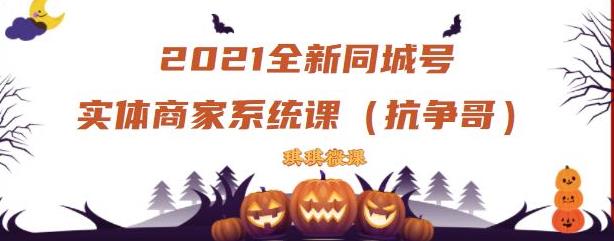 2021全新同城号
实体商家系统课（抗争哥）

琪琪微课